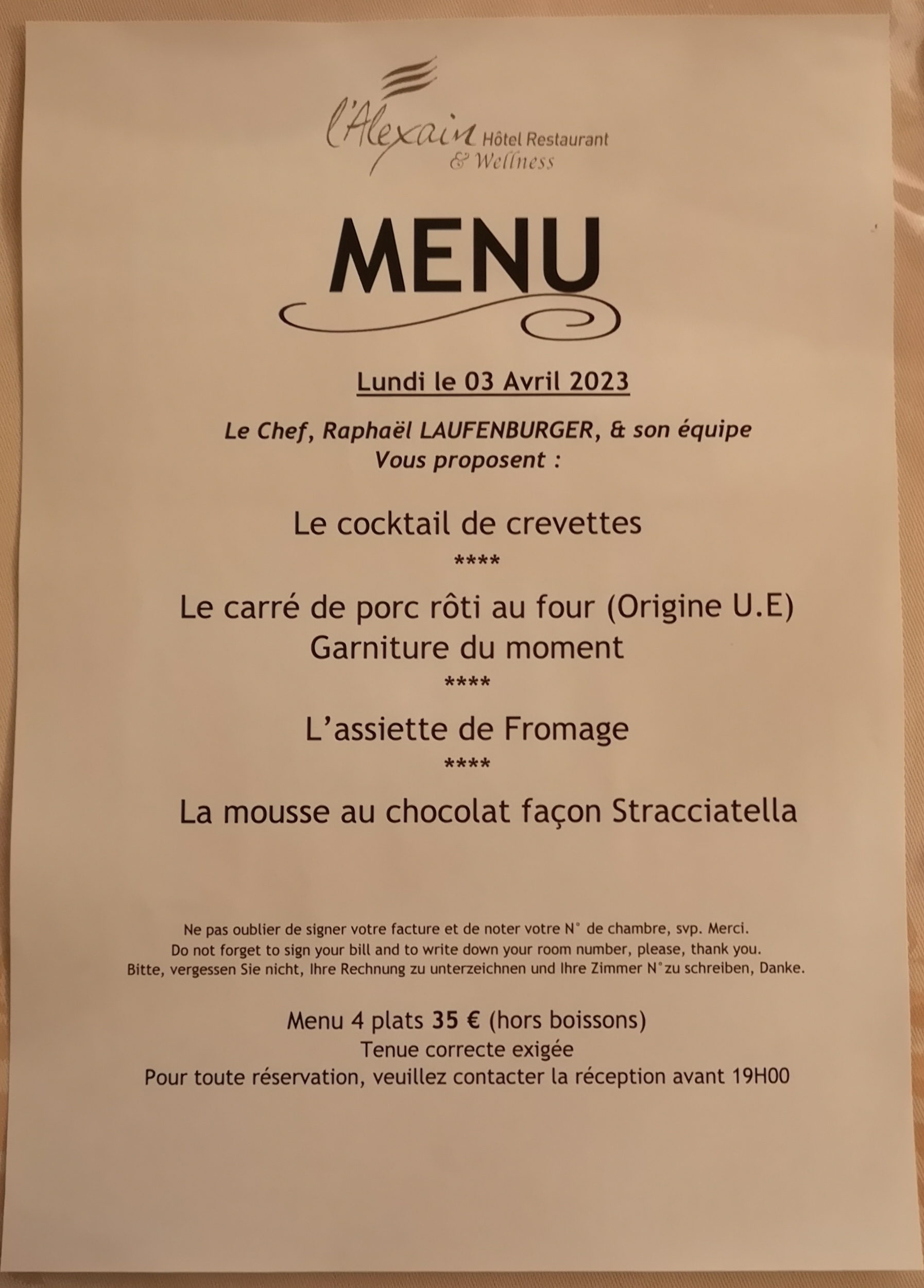 l'Alexain Hôtel Restaurant
& Wellness

MENU

Lundi le 03 Avril 2023

Le Chef, Raphaël LAUFENBURGER, & son équipe
Vous proposent :

Le cocktail de crevettes
****
Le carré de porc rôti au four (Origine U.E)
Garniture du moment
****
L'assiette de Fromage
****
La mousse au chocolat façon Stracciatella

Ne pas oublier de signer votre facture et de noter votre N° de chambre, svp. Merci.
Do not forget to sign your bill and to write down your room number, please, thank you.
Bitte, vergessen Sie nicht, Ihre Rechnung zu unterzeichnen und Ihre Zimmer N°zu schreiben, Danke.

Menu 4 plats 35 € (hors boissons)
Tenue correcte exigée
Pour toute réservation, veuillez contacter la réception avant 19H00